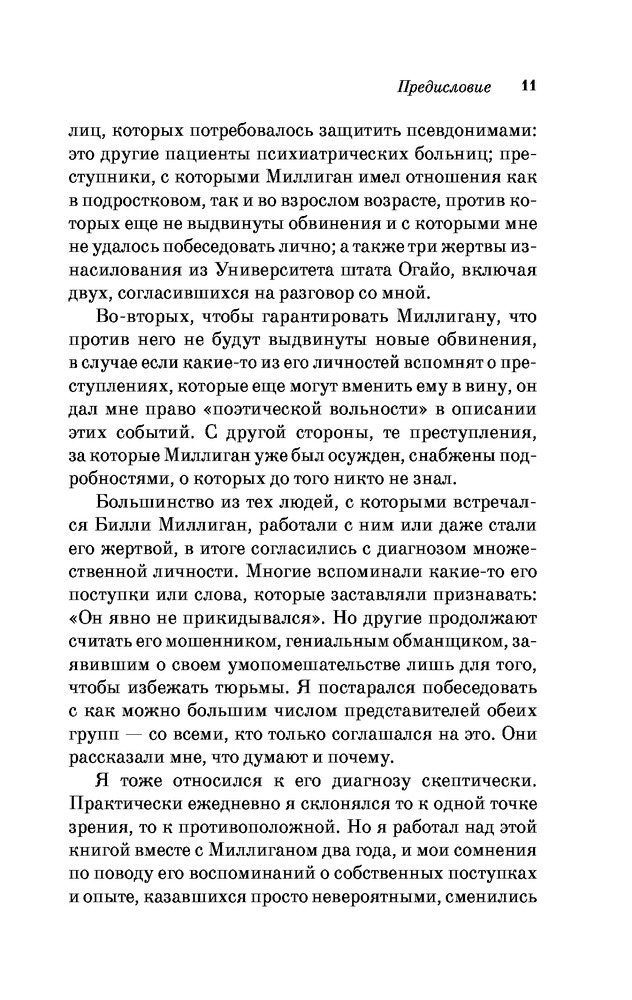 Предисловие 11

лиц, которых потребовалось защитить псевдонимами: это другие пациенты психиатрических больниц; преступники, с которыми Миллиган имел отношения как в подростковом, так и во взрослом возрасте, против которых еще не выдвинуты обвинения и с которыми мне не удалось побеседовать лично; а также три жертвы изнасилования из Университета штата Огайо, включая двух, согласившихся на разговор со мной.

Во-вторых, чтобы гарантировать Миллигану, что против него не будут выдвинуты новые обвинения, в случае если какие-то из его личностей вспомнят о преступлениях, которые еще могут вменить ему в вину, он дал мне право «поэтической вольности» в описании этих событий. С другой стороны, те преступления, за которые Миллиган уже был осужден, снабжены подробностями, о которых до того никто не знал.

Большинство из тех людей, с которыми встречался Билли Миллиган, работали с ним или даже стали его жертвой, в итоге согласились с диагнозом множественной личности. Многие вспоминали какие-то его поступки или слова, которые заставляли признавать: «Он явно не прикидывался». Но другие продолжают считать его мошенником, гениальным обманщиком, заявившим о своем умопомешательстве лишь для того, чтобы избежать тюрьмы. Я постарался побеседовать с как можно большим числом представителей обеих групп — со всеми, кто только соглашался на это. Они рассказали мне, что думают и почему.

Я тоже относился к его диагнозу скептически. Практически ежедневно я склонялся то к одной точке зрения, то к противоположной. Но я работал над этой книгой вместе с Миллиганом два года, и мои сомнения по поводу его воспоминаний о собственных поступках и опыте, казавшихся просто невероятными, сменились